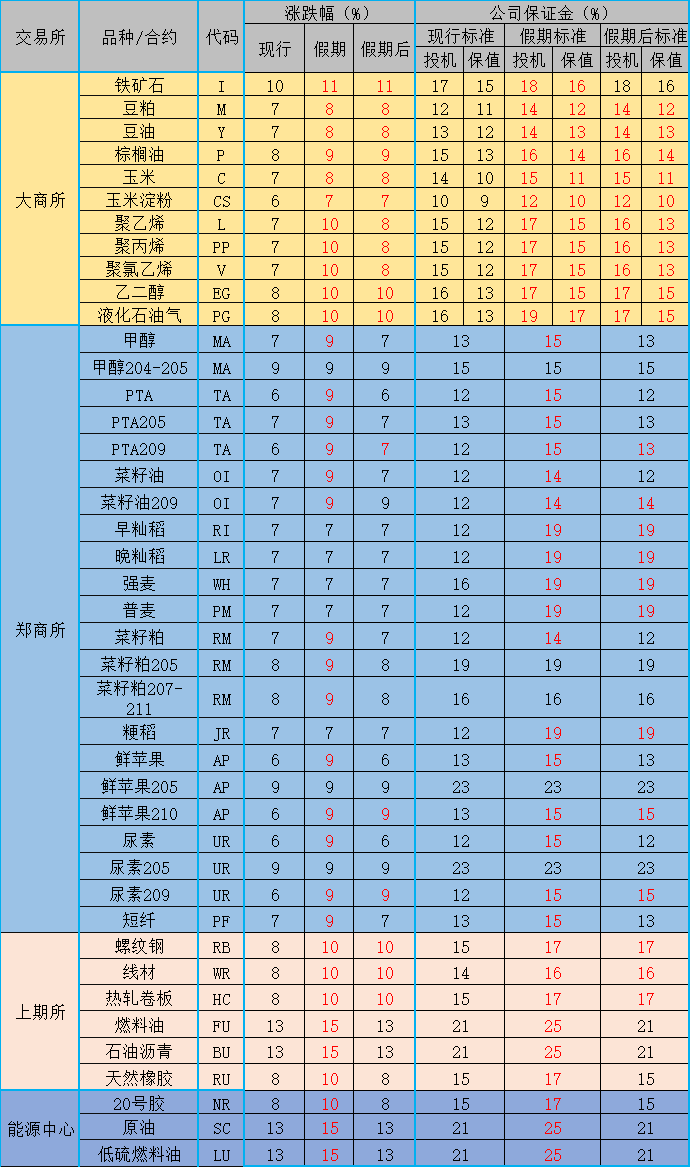 | 交易所 | 品种/合约 | 代码 | 涨跌幅（%） | | | 公司保证金（%） | | | | | |
|---|---|---|---|---|---|---|---|---|---|---|---|
| | | | 现行 | 假期 | 假期后 | 现行标准 | | 假期标准 | | 假期后标准 | |
| | | | | | | 投机 | 保值 | 投机 | 保值 | 投机 | 保值 |
| 大商所 | 铁矿石 | I | 10 | 11 | 11 | 17 | 15 | 18 | 16 | 18 | 16 |
| | 豆粕 | M | 7 | 8 | 8 | 12 | 11 | 14 | 12 | 14 | 12 |
| | 豆油 | Y | 7 | 8 | 8 | 13 | 12 | 14 | 13 | 14 | 13 |
| | 棕榈油 | P | 8 | 9 | 9 | 15 | 13 | 16 | 14 | 16 | 14 |
| | 玉米 | C | 7 | 8 | 8 | 14 | 10 | 15 | 11 | 15 | 11 |
| | 玉米淀粉 | CS | 6 | 7 | 7 | 10 | 9 | 12 | 10 | 12 | 10 |
| | 聚乙烯 | L | 7 | 10 | 8 | 15 | 12 | 17 | 15 | 16 | 13 |
| | 聚丙烯 | PP | 7 | 10 | 8 | 15 | 12 | 17 | 15 | 16 | 13 |
| | 聚氯乙烯 | V | 7 | 10 | 8 | 15 | 12 | 17 | 15 | 16 | 13 |
| | 乙二醇 | EG | 8 | 10 | 10 | 16 | 13 | 17 | 15 | 17 | 15 |
| | 液化石油气 | PG | 8 | 10 | 10 | 16 | 13 | 19 | 17 | 17 | 15 |
| 郑商所 | 甲醇 | MA | 7 | 9 | 7 | 13 | | 15 | | 13 | |
| | 甲醇204-205 | MA | 9 | 9 | 9 | 15 | | 15 | | 15 | |
| | PTA | TA | 6 | 9 | 6 | 12 | | 15 | | 12 | |
| | PTA205 | TA | 7 | 9 | 7 | 13 | | 15 | | 13 | |
| | PTA209 | TA | 6 | 9 | 7 | 12 | | 15 | | 13 | |
| | 菜籽油 | OI | 7 | 9 | 7 | 12 | | 14 | | 12 | |
| | 菜籽油209 | OI | 7 | 9 | 9 | 12 | | 14 | | 14 | |
| | 早籼稻 | RI | 7 | 7 | 7 | 12 | | 19 | | 19 | |
| | 晚籼稻 | LR | 7 | 7 | 7 | 12 | | 19 | | 19 | |
| | 强麦 | WH | 7 | 7 | 7 | 16 | | 19 | | 19 | |
| | 普麦 | PM | 7 | 7 | 7 | 12 | | 19 | | 19 | |
| | 菜籽粕 | RM | 7 | 9 | 7 | 12 | | 14 | | 12 | |
| | 菜籽粕205 | RM | 8 | 9 | 8 | 19 | | 19 | | 19 | |
| | 菜籽粕207-211 | RM | 8 | 9 | 8 | 16 | | 16 | | 16 | |
| | 粳稻 | JR | 7 | 7 | 7 | 12 | | 19 | | 19 | |
| | 鲜苹果 | AP | 6 | 9 | 6 | 13 | | 15 | | 13 | |
| | 鲜苹果205 | AP | 9 | 9 | 9 | 23 | | 23 | | 23 | |
| | 鲜苹果210 | AP | 6 | 9 | 9 | 13 | | 15 | | 15 | |
| | 尿素 | UR | 6 | 9 | 6 | 12 | | 15 | | 12 | |
| | 尿素205 | UR | 9 | 9 | 9 | 23 | | 23 | | 23 | |
| | 尿素209 | UR | 6 | 9 | 9 | 12 | | 15 | | 15 | |
| | 短纤 | PF | 7 | 9 | 7 | 13 | | 15 | | 13 | |
| 上期所 | 螺纹钢 | RB | 8 | 10 | 10 | 15 | | 17 | | 17 | |
| | 线材 | WR | 8 | 10 | 10 | 14 | | 16 | | 16 | |
| | 热轧卷板 | HC | 8 | 10 | 10 | 15 | | 17 | | 17 | |
| | 燃料油 | FU | 13 | 15 | 13 | 21 | | 25 | | 21 | |
| | 石油沥青 | BU | 13 | 15 | 13 | 21 | | 25 | | 21 | |
| | 天然橡胶 | RU | 8 | 10 | 8 | 15 | | 17 | | 15 | |
| 能源中心 | 20号胶 | NR | 8 | 10 | 8 | 15 | | 17 | | 15 | |
| | 原油 | SC | 13 | 15 | 13 | 21 | | 25 | | 21 | |
| | 低硫燃料油 | LU | 13 | 15 | 13 | 21 | | 25 | | 21 | |